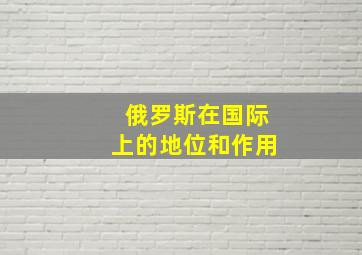 俄罗斯在国际上的地位和作用